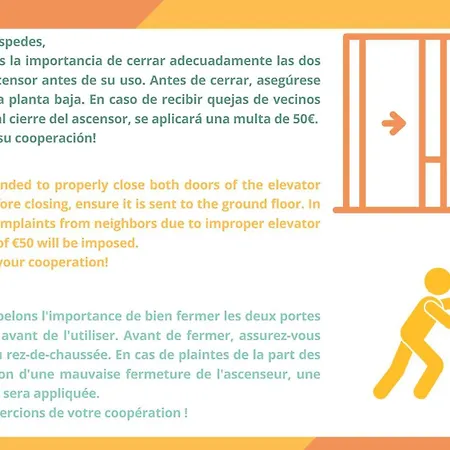 spedes,
s la importancia de cerrar adecuadamente las dos censor antes de su uso. Antes de cerrar, asegúrese a planta baja. En caso de recibir quejas de vecinos al cierre del ascensor, se aplicará una multa de 50€.
su cooperación!

nded to properly close both doors of the elevator fore closing, ensure it is sent to the ground floor. In mplaints from neighbors due to improper elevator of €50 will be imposed.
your cooperation!

pelons l'importance de bien fermer les deux portes avant de l'utiliser. Avant de fermer, assurez-vous u rez-de-chaussée. En cas de plaintes de la part des on d'une mauvaise fermeture de l'ascenseur, une sera appliquée.
ercions de votre coopération !